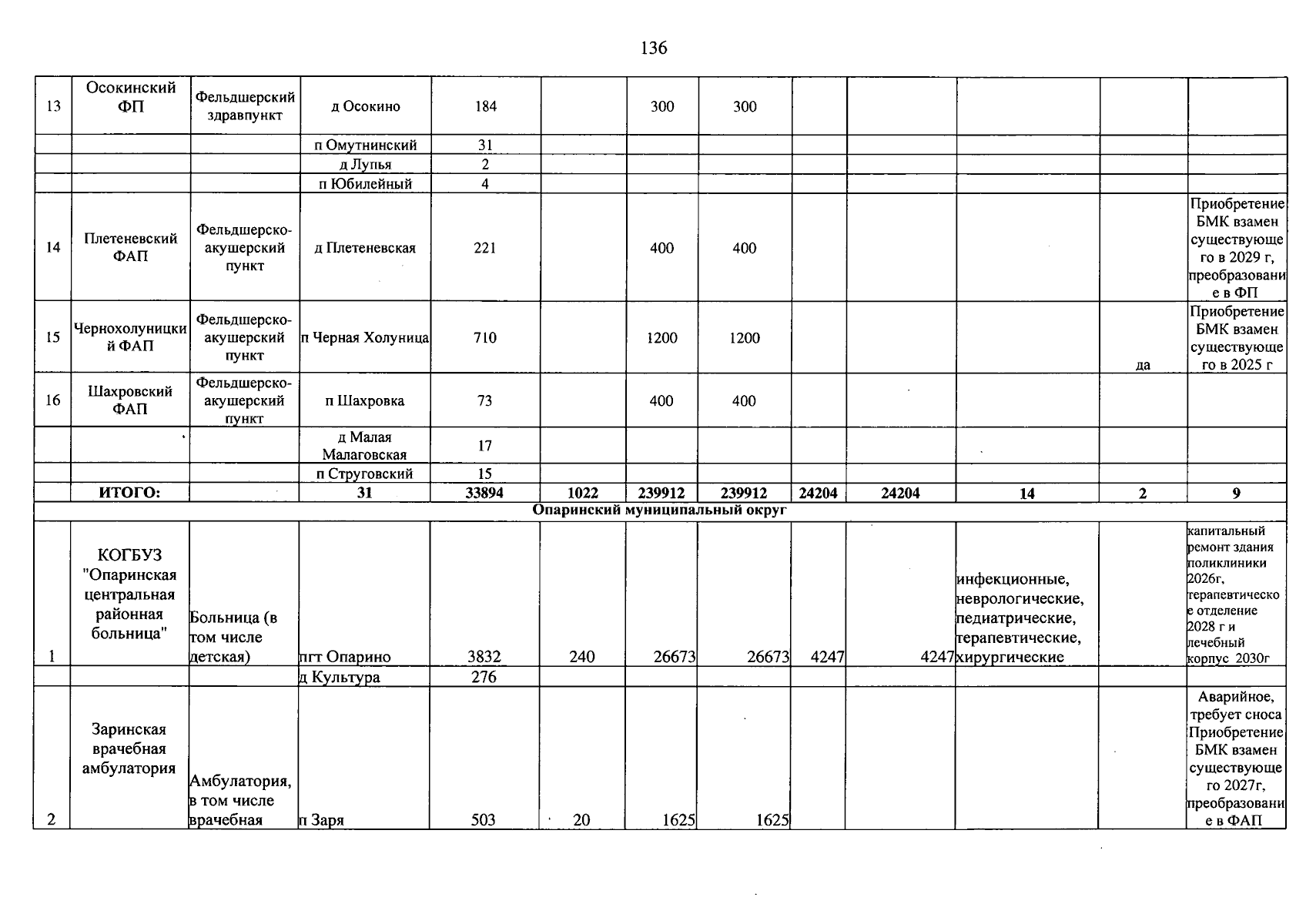 136

| 13 | Осокинский ФП | Фельдшерский здравпункт | д Осокино | 184 |  | 300 | 300 |  |  |  |  |  |
|---|---|---|---|---|---|---|---|---|---|---|---|---|
|  |  |  | п Омутнинский | 31 |  |  |  |  |  |  |  |  |
|  |  |  | д Лупья | 2 |  |  |  |  |  |  |  |  |
|  |  |  | п Юбилейный | 4 |  |  |  |  |  |  |  |  |
| 14 | Плетеневский ФАП | Фельдшерско-акушерский пункт | д Плетеневская | 221 |  | 400 | 400 |  |  |  |  | Приобретение БМК взамен существующего в 2029 г, преобразование в ФП |
| 15 | Чернохолуницкий ФАП | Фельдшерско-акушерский пункт | п Черная Холуница | 710 |  | 1200 | 1200 |  |  |  | да | Приобретение БМК взамен существующего в 2025 г |
| 16 | Шахровский ФАП | Фельдшерско-акушерский пункт | п Шахровка | 73 |  | 400 | 400 |  |  |  |  |  |
|  |  |  | д Малая Малаговская | 17 |  |  |  |  |  |  |  |  |
|  |  |  | п Струговский | 15 |  |  |  |  |  |  |  |  |
|  | ИТОГО: |  | 31 | 33894 | 1022 | 239912 | 239912 | 24204 | 24204 | 14 | 2 | 9 |
| Опаринский муниципальный округ |  |  |  |  |  |  |  |  |  |  |  |  |
| 1 | КОГБУЗ "Опаринская центральная районная больница" | Больница (в том числе детская) | пгт Опарино | 3832 | 240 | 26673 | 26673 | 4247 | 4247 | инфекционные, неврологические, педиатрические, терапевтические, хирургические |  | капитальный ремонт здания поликлиники 2026г, терапевтическое отделение 2028 г и лечебный корпус 2030г |
|  |  |  | д Культура | 276 |  |  |  |  |  |  |  |  |
| 2 | Заринская врачебная амбулатория | Амбулатория, в том числе врачебная | п Заря | 503 | 20 | 1625 | 1625 |  |  |  |  | Аварийное, требует сноса Приобретение БМК взамен существующего 2027г, преобразование в ФАП |